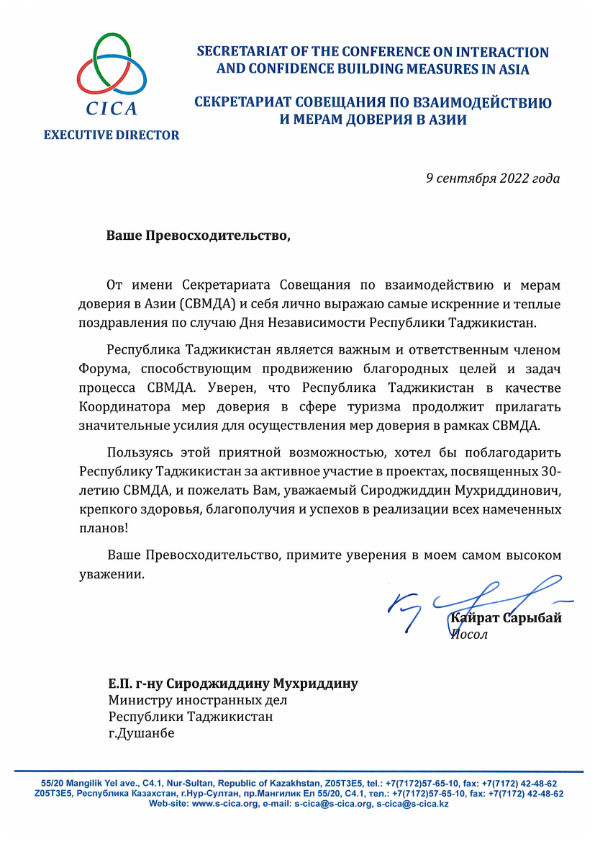 CICA
EXECUTIVE DIRECTOR

SECRETARIAT OF THE CONFERENCE ON INTERACTION AND CONFIDENCE BUILDING MEASURES IN ASIA

СЕКРЕТАРИАТ СОВЕЩАНИЯ ПО ВЗАИМОДЕЙСТВИЮ И МЕРАМ ДОВЕРИЯ В АЗИИ

9 сентября 2022 года

Ваше Превосходительство,

От имени Секретариата Совещания по взаимодействию и мерам доверия в Азии (СВМДА) и себя лично выражаю самые искренние и теплые поздравления по случаю Дня Независимости Республики Таджикистан.

Республика Таджикистан является важным и ответственным членом Форума, способствующим продвижению благородных целей и задач процесса СВМДА. Уверен, что Республика Таджикистан в качестве Координатора мер доверия в сфере туризма продолжит прилагать значительные усилия для осуществления мер доверия в рамках СВМДА.

Пользуясь этой приятной возможностью, хотел бы поблагодарить Республику Таджикистан за активное участие в проектах, посвященных 30-летию СВМДА, и пожелать Вам, уважаемый Сироджиддин Мухриддинович, крепкого здоровья, благополучия и успехов в реализации всех намеченных планов!

Ваше Превосходительство, примите уверения в моем самом высоком уважении.

Кайрат Сарыбай
Посол

Е.П. г-ну Сироджиддину Мухриддину
Министру иностранных дел
Республики Таджикистан
г.Душанбе

55/20 Mangilik Yel ave., C4.1, Nur-Sultan, Republic of Kazakhstan, Z05T3E5, tel.: +7(7172)57-65-10, fax: +7(7172) 42-48-62
Z05T3E5, Республика Казахстан, г.Нур-Султан, пр.Мангилик Ел 55/20, С4.1, тел.: +7(7172)57-65-10, fax: +7(7172) 42-48-62
Web-site: www.s-cica.org, e-mail: s-cica@s-cica.org, s-cica@s-cica.kz